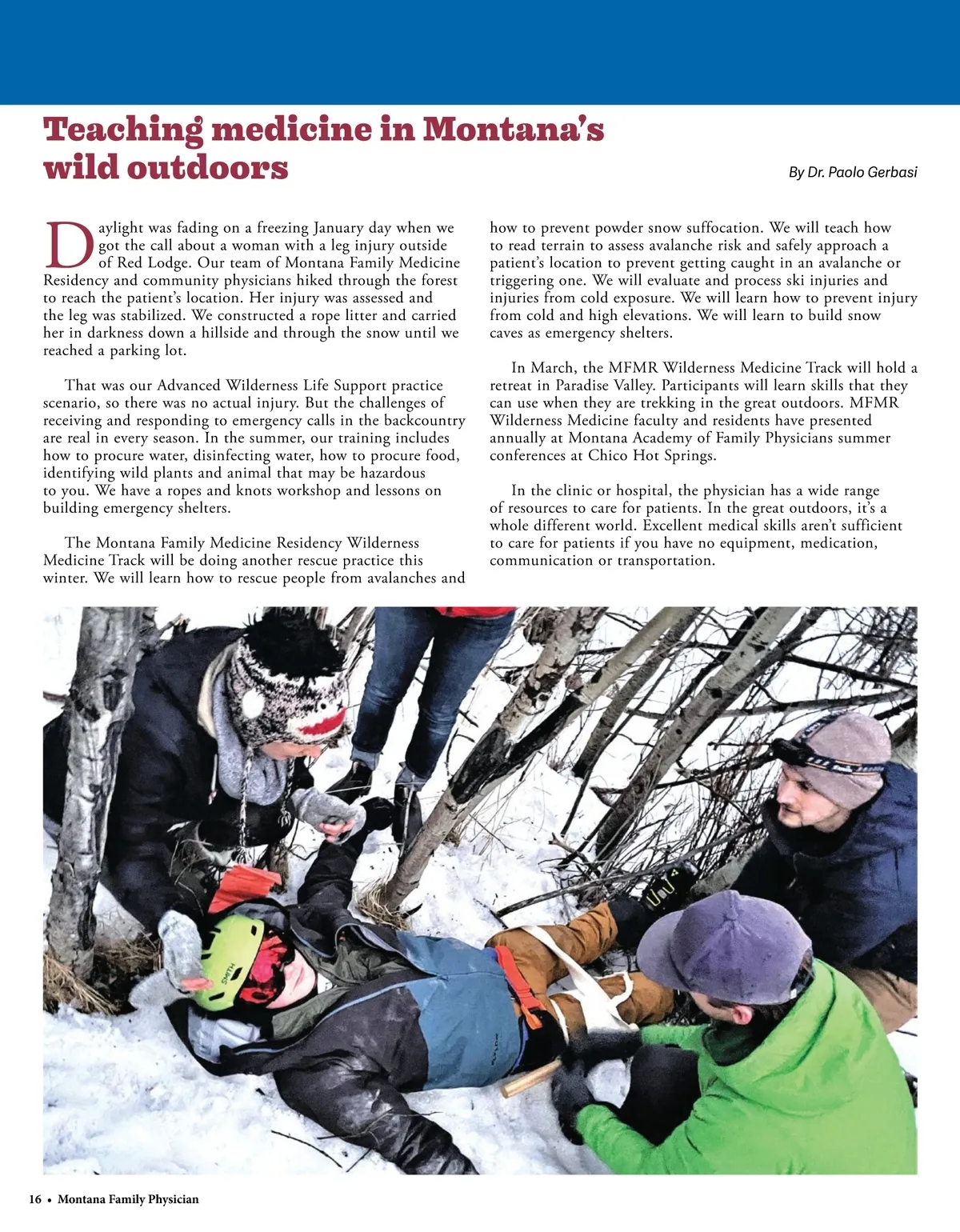 Teaching medicine in Montana's wild outdoors

By Dr. Paolo Gerbasi

Daylight was fading on a freezing January day when we got the call about a woman with a leg injury outside of Red Lodge. Our team of Montana Family Medicine Residency and community physicians hiked through the forest to reach the patient's location. Her injury was assessed and the leg was stabilized. We constructed a rope litter and carried her in darkness down a hillside and through the snow until we reached a parking lot.

That was our Advanced Wilderness Life Support practice scenario, so there was no actual injury. But the challenges of receiving and responding to emergency calls in the backcountry are real in every season. In the summer, our training includes how to procure water, disinfecting water, how to procure food, identifying wild plants and animal that may be hazardous to you. We have a ropes and knots workshop and lessons on building emergency shelters.

The Montana Family Medicine Residency Wilderness Medicine Track will be doing another rescue practice this winter. We will learn how to rescue people from avalanches and how to prevent powder snow suffocation. We will teach how to read terrain to assess avalanche risk and safely approach a patient's location to prevent getting caught in an avalanche or triggering one. We will evaluate and process ski injuries and injuries from cold exposure. We will learn how to prevent injury from cold and high elevations. We will learn to build snow caves as emergency shelters.

In March, the MFMR Wilderness Medicine Track will hold a retreat in Paradise Valley. Participants will learn skills that they can use when they are trekking in the great outdoors. MFMR Wilderness Medicine faculty and residents have presented annually at Montana Academy of Family Physicians summer conferences at Chico Hot Springs.

In the clinic or hospital, the physician has a wide range of resources to care for patients. In the great outdoors, it's a whole different world. Excellent medical skills aren't sufficient to care for patients if you have no equipment, medication, communication or transportation.

SMITH

16 • Montana Family Physician